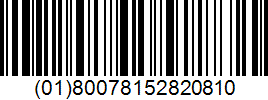 (01)80078152820810